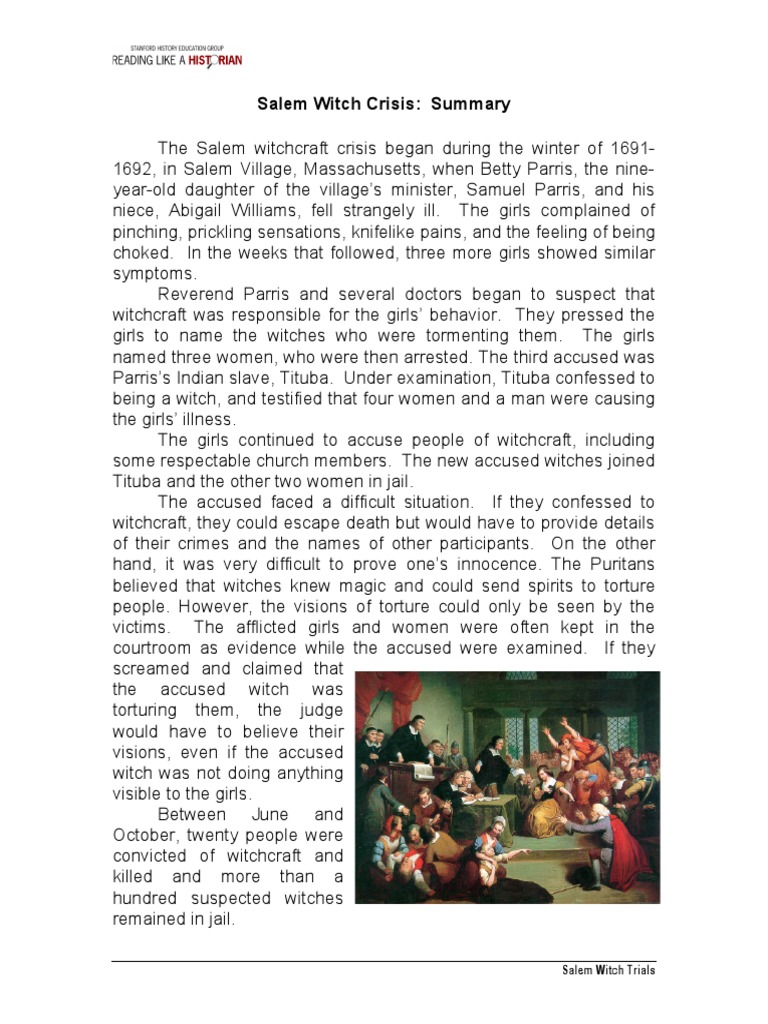 STANFORD HISTORY EDUCATION GROUP
READING LIKE A HISTORIAN

Salem Witch Crisis: Summary

The Salem witchcraft crisis began during the winter of 1691-1692, in Salem Village, Massachusetts, when Betty Parris, the nine-year-old daughter of the village's minister, Samuel Parris, and his niece, Abigail Williams, fell strangely ill. The girls complained of pinching, prickling sensations, knifelike pains, and the feeling of being choked. In the weeks that followed, three more girls showed similar symptoms.

Reverend Parris and several doctors began to suspect that witchcraft was responsible for the girls' behavior. They pressed the girls to name the witches who were tormenting them. The girls named three women, who were then arrested. The third accused was Parris's Indian slave, Tituba. Under examination, Tituba confessed to being a witch, and testified that four women and a man were causing the girls' illness.

The girls continued to accuse people of witchcraft, including some respectable church members. The new accused witches joined Tituba and the other two women in jail.

The accused faced a difficult situation. If they confessed to witchcraft, they could escape death but would have to provide details of their crimes and the names of other participants. On the other hand, it was very difficult to prove one's innocence. The Puritans believed that witches knew magic and could send spirits to torture people. However, the visions of torture could only be seen by the victims. The afflicted girls and women were often kept in the courtroom as evidence while the accused were examined. If they screamed and claimed that the accused witch was torturing them, the judge would have to believe their visions, even if the accused witch was not doing anything visible to the girls.

Between June and October, twenty people were convicted of witchcraft and killed and more than a hundred suspected witches remained in jail.

Salem Witch Trials